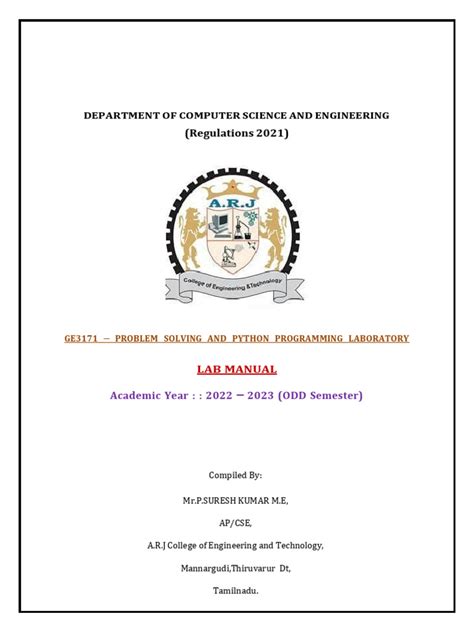 DEPARTMENT OF COMPUTER SCIENCE AND ENGINEERING
(Regulations 2021)

A.R.J

College of Engineering &Technology

GE3171 – PROBLEM SOLVING AND PYTHON PROGRAMMING LABORATORY

LAB MANUAL

Academic Year : : 2022 – 2023 (ODD Semester)

Compiled By:

Mr.P.SURESH KUMAR M.E,

AP/CSE,

A.R.J College of Engineering and Technology,

Mannargudi,Thiruvarur Dt,

Tamilnadu.